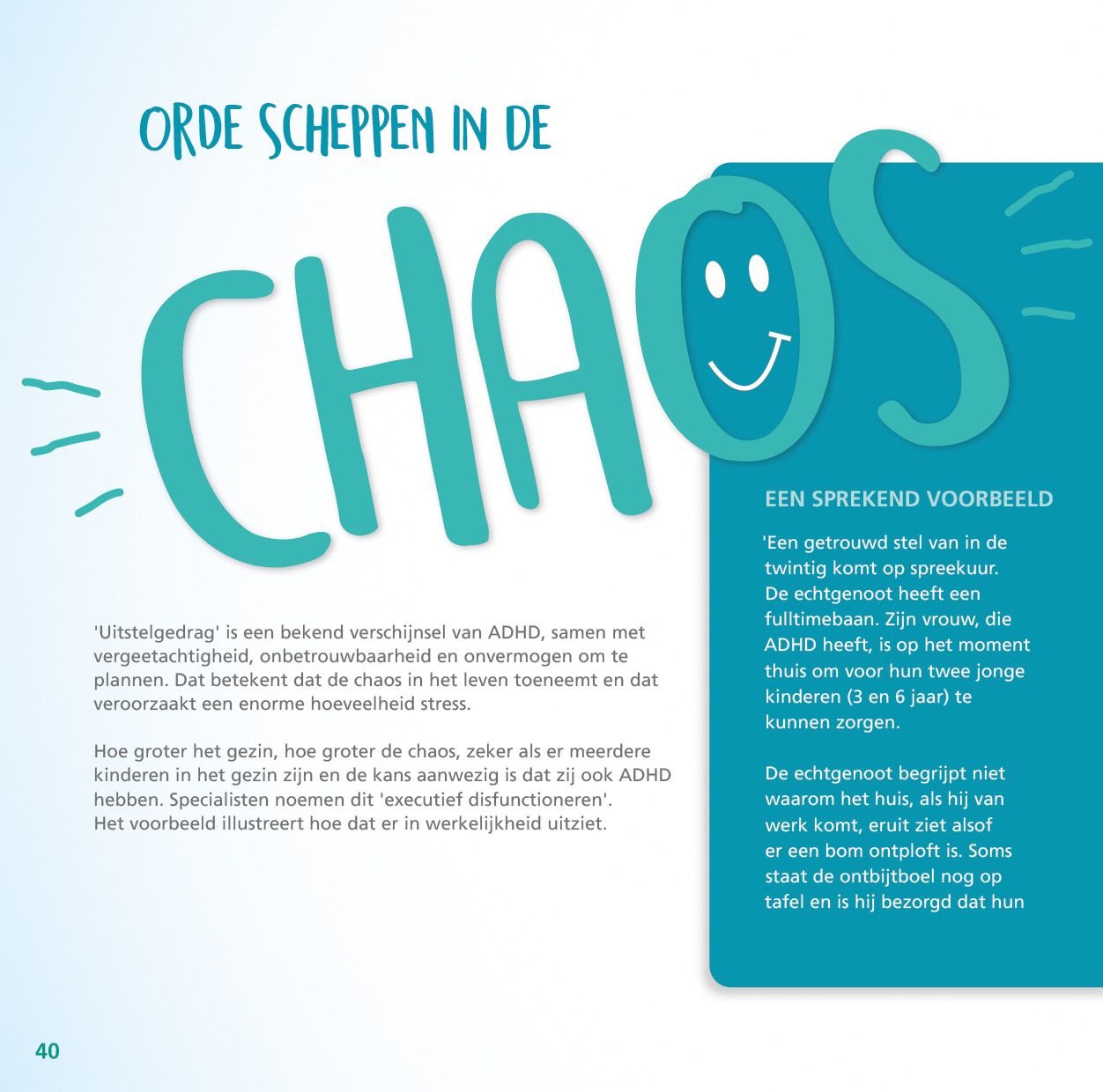 ORDE SCHEPPEN IN DE

CHAOS

'Uitstelgedrag' is een bekend verschijnsel van ADHD, samen met vergeetachtigheid, onbetrouwbaarheid en onvermogen om te plannen. Dat betekent dat de chaos in het leven toeneemt en dat veroorzaakt een enorme hoeveelheid stress.

Hoe groter het gezin, hoe groter de chaos, zeker als er meerdere kinderen in het gezin zijn en de kans aanwezig is dat zij ook ADHD hebben. Specialisten noemen dit 'executief disfunctioneren'.
Het voorbeeld illustreert hoe dat er in werkelijkheid uitziet.

EEN SPREKEND VOORBEELD

'Een getrouwd stel van in de twintig komt op spreekuur. De echtgenoot heeft een fulltimebaan. Zijn vrouw, die ADHD heeft, is op het moment thuis om voor hun twee jonge kinderen (3 en 6 jaar) te kunnen zorgen.

De echtgenoot begrijpt niet waarom het huis, als hij van werk komt, eruit ziet alsof er een bom ontploft is. Soms staat de ontbijtboel nog op tafel en is hij bezorgd dat hun

40